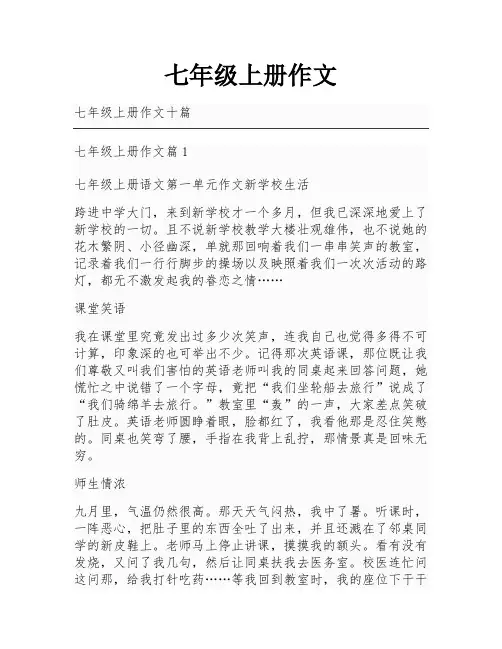 七年级上册作文

七年级上册作文十篇

七年级上册作文篇1

七年级上册语文第一单元作文新学校生活

跨进中学大门，来到新学校才一个多月，但我已深深地爱上了新学校的一切。且不说新学校教学大楼壮观雄伟，也不说她的花木繁阴、小径幽深，单就那回响着我们一串串笑声的教室，记录着我们一行行脚步的操场以及映照着我们一次次活动的路灯，都无不激发起我的眷恋之情……

课堂笑语

我在课堂里究竟发出过多少次笑声，连我自己也觉得多得不可计算，印象深的也可举出不少。记得那次英语课，那位既让我们尊敬又叫我们害怕的英语老师叫我的同桌起来回答问题，她慌忙之中说错了一个字母，竟把“我们坐轮船去旅行”说成了“我们骑绵羊去旅行。”教室里“轰”的一声，大家差点笑破了肚皮。英语老师圆睁着眼，脸都红了，我看他那是忍住笑憋的。同桌也笑弯了腰，手指在我背上乱拧，那情景真是回味无穷。

师生情浓

九月里，气温仍然很高。那天天气闷热，我中了暑。听课时，一阵恶心，把肚子里的东西全吐了出来，并且还溅在了邻桌同学的新皮鞋上。老师马上停止讲课，摸摸我的额头。看有没有发烧，又问了我几句，然后让同桌扶我去医务室。校医连忙问这问那，给我打针吃药……等我回到教室时，我的座位下干干